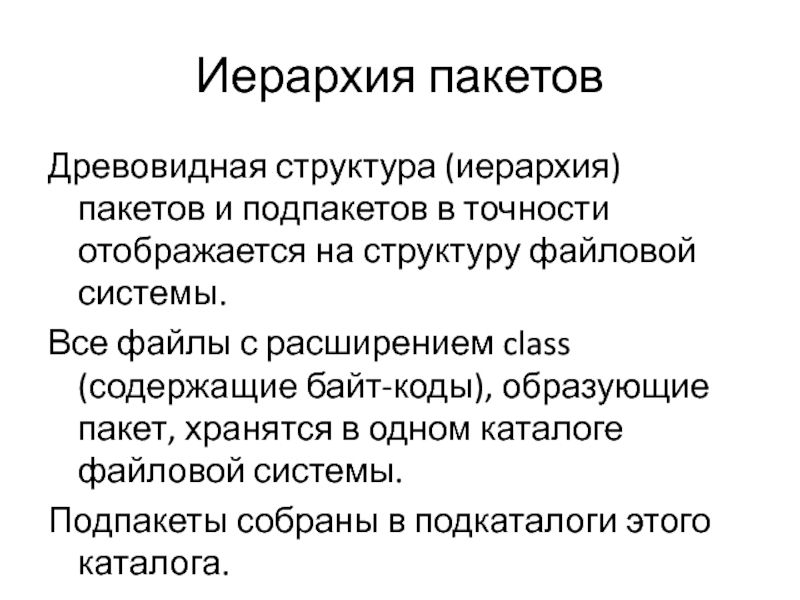 Иерархия пакетов

Древовидная структура (иерархия) пакетов и подпакетов в точности отображается на структуру файловой системы.

Все файлы с расширением class (содержащие байт-коды), образующие пакет, хранятся в одном каталоге файловой системы.

Подпакеты собраны в подкаталоги этого каталога.